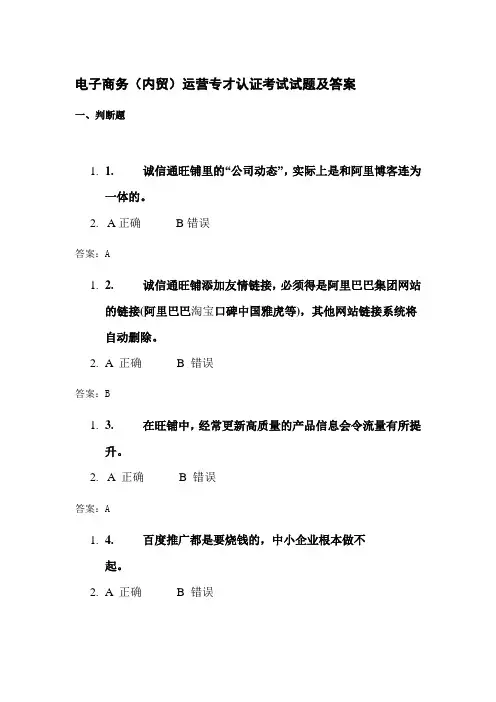 电子商务（内贸）运营专才认证考试试题及答案

一、判断题

1. 1. 诚信通旺铺里的“公司动态”，实际上是和阿里博客连为一体的。

2. A 正确 B 错误

答案：A

1. 2. 诚信通旺铺添加友情链接，必须得是阿里巴巴集团网站的链接(阿里巴巴淘宝口碑中国雅虎等)，其他网站链接系统将自动删除。

2. A 正确 B 错误

答案：B

1. 3. 在旺铺中，经常更新高质量的产品信息会令流量有所提升。

2. A 正确 B 错误

答案：A

1. 4. 百度推广都是要烧钱的，中小企业根本做不起。

2. A 正确 B 错误